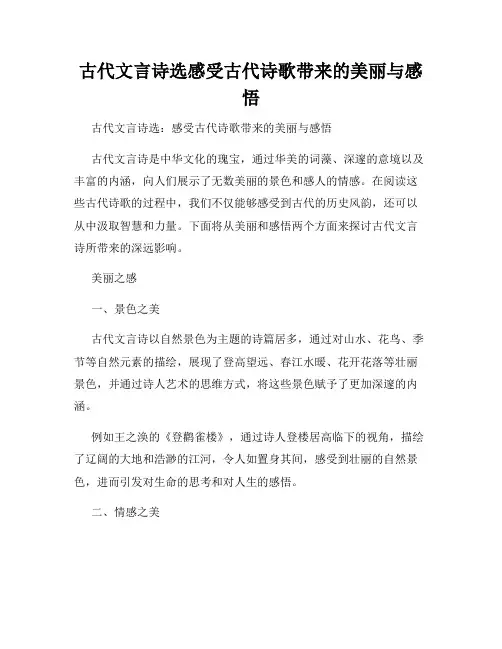 古代文言诗选感受古代诗歌带来的美丽与感悟

古代文言诗选：感受古代诗歌带来的美丽与感悟

古代文言诗是中华文化的瑰宝，通过华美的词藻、深邃的意境以及丰富的内涵，向人们展示了无数美丽的景色和感人的情感。在阅读这些古代诗歌的过程中，我们不仅能够感受到古代的历史风韵，还可以从中汲取智慧和力量。下面将从美丽和感悟两个方面来探讨古代文言诗所带来的深远影响。

美丽之感

一、景色之美

古代文言诗以自然景色为主题的诗篇居多，通过对山水、花鸟、季节等自然元素的描绘，展现了登高望远、春江水暖、花开花落等壮丽景色，并通过诗人艺术的思维方式，将这些景色赋予了更加深邃的内涵。

例如王之涣的《登鹳雀楼》，通过诗人登楼居高临下的视角，描绘了辽阔的大地和浩渺的江河，令人如置身其间，感受到壮丽的自然景色，进而引发对生命的思考和对人生的感悟。

二、情感之美